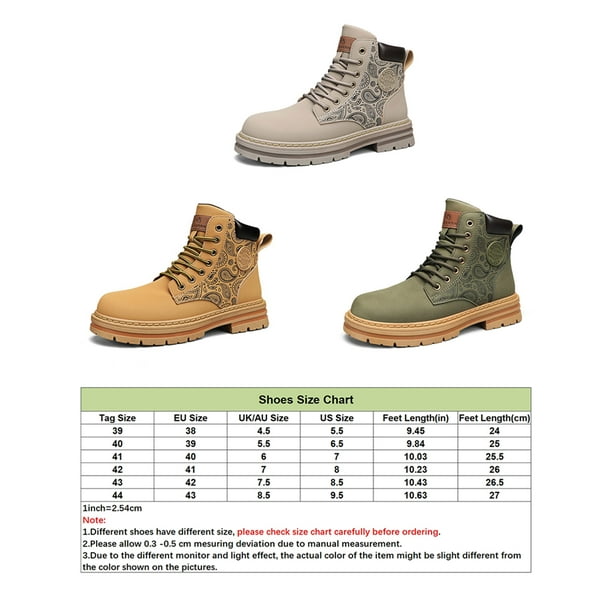 Shoes Size Chart

| Tag Size | EU Size | UK/AU Size | US Size | Feet Length(in) | Feet Length(cm) |
|---|---|---|---|---|---|
| 39 | 38 | 4.5 | 5.5 | 9.45 | 24 |
| 40 | 39 | 5.5 | 6.5 | 9.84 | 25 |
| 41 | 40 | 6 | 7 | 10.03 | 25.5 |
| 42 | 41 | 7 | 8 | 10.23 | 26 |
| 43 | 42 | 7.5 | 8.5 | 10.43 | 26.5 |
| 44 | 43 | 8.5 | 9.5 | 10.63 | 27 |

1inch=2.54cm
Note:
1.Different shoes have different size, please check size chart carefully before ordering.
2.Please allow 0.3 -0.5 cm mesuring deviation due to manual measurement.
3.Due to the different monitor and light effect, the actual color of the item might be slight different from the color shown on the pictures.